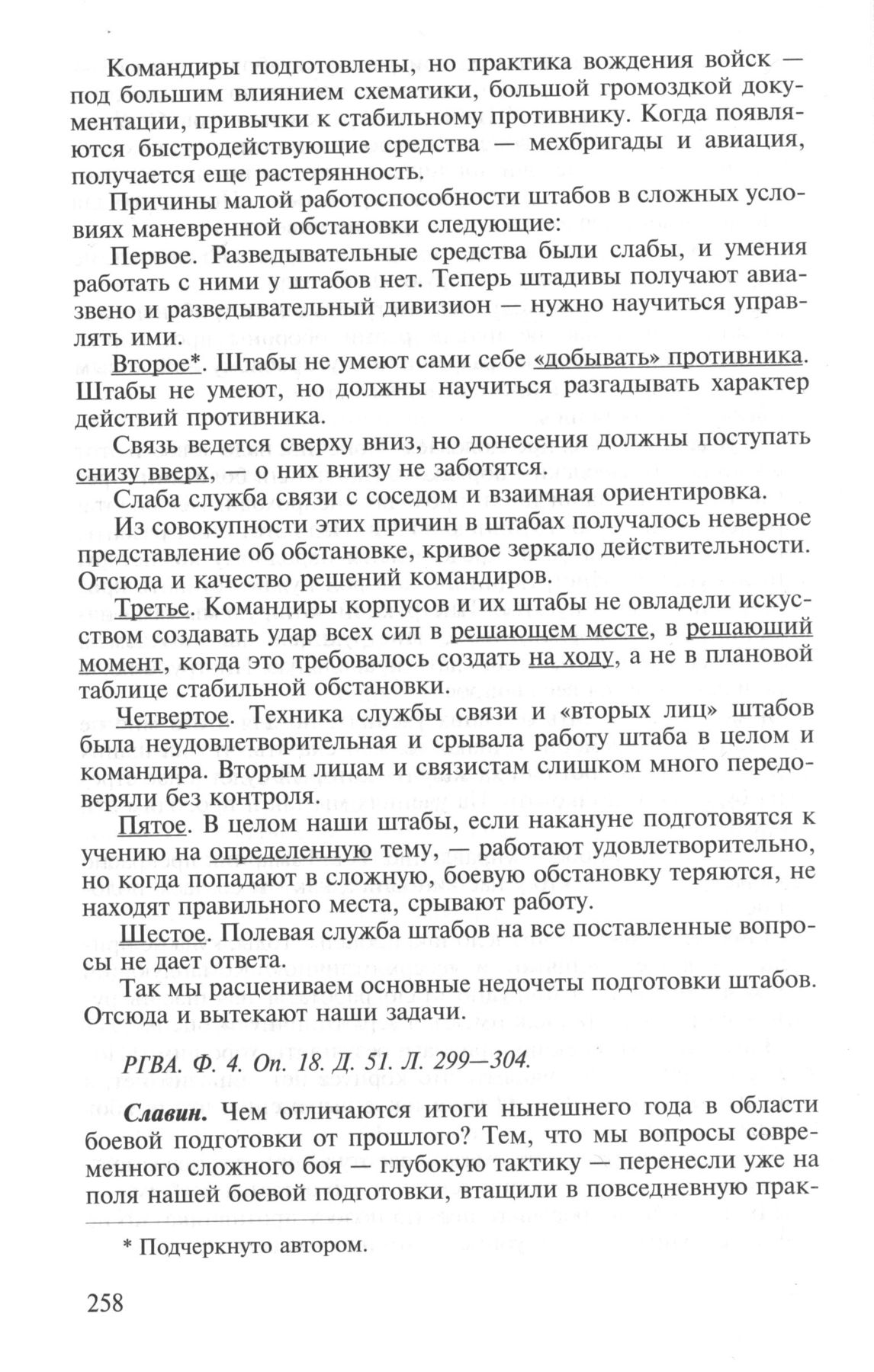 Командиры подготовлены, но практика вождения войск — под большим влиянием схематики, большой громоздкой документации, привычки к стабильному противнику. Когда появляются быстродействующие средства — мехбригады и авиация, получается еще растерянность.

Причины малой работоспособности штабов в сложных условиях маневренной обстановки следующие:

Первое. Разведывательные средства были слабы, и умения работать с ними у штабов нет. Теперь штадивы получают авиазвено и разведывательный дивизион — нужно научиться управлять ими.

Второе*. Штабы не умеют сами себе «добывать» противника. Штабы не умеют, но должны научиться разгадывать характер действий противника.

Связь ведется сверху вниз, но донесения должны поступать снизу вверх, — о них внизу не заботятся.

Слаба служба связи с соседом и взаимная ориентировка.

Из совокупности этих причин в штабах получалось неверное представление об обстановке, кривое зеркало действительности. Отсюда и качество решений командиров.

Третье. Командиры корпусов и их штабы не овладели искусством создавать удар всех сил в решающем месте, в решающий момент, когда это требовалось создать на ходу, а не в плановой таблице стабильной обстановки.

Четвертое. Техника службы связи и «вторых лиц» штабов была неудовлетворительная и срывала работу штаба в целом и командира. Вторым лицам и связистам слишком много передоверяли без контроля.

Пятое. В целом наши штабы, если накануне подготовятся к учению на определенную тему, — работают удовлетворительно, но когда попадают в сложную, боевую обстановку теряются, не находят правильного места, срывают работу.

Шестое. Полевая служба штабов на все поставленные вопросы не дает ответа.

Так мы расцениваем основные недочеты подготовки штабов. Отсюда и вытекают наши задачи.

РГВА. Ф. 4. Оп. 18. Д. 51. Л. 299—304.

Славин. Чем отличаются итоги нынешнего года в области боевой подготовки от прошлого? Тем, что мы вопросы современного сложного боя — глубокую тактику — перенесли уже на поля нашей боевой подготовки, втащили в повседневную прак-

* Подчеркнуто автором.

258